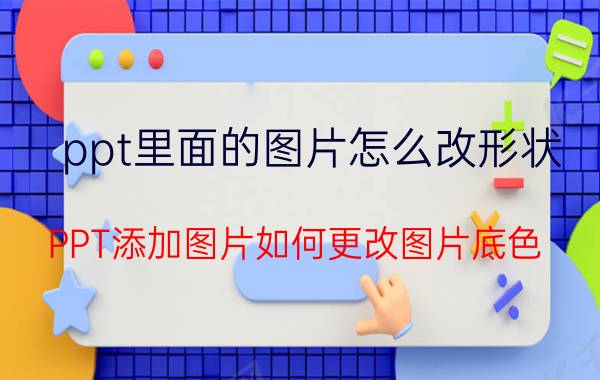 ppt里面的图片怎么改形状

PPT添加图片如何更改图片底色